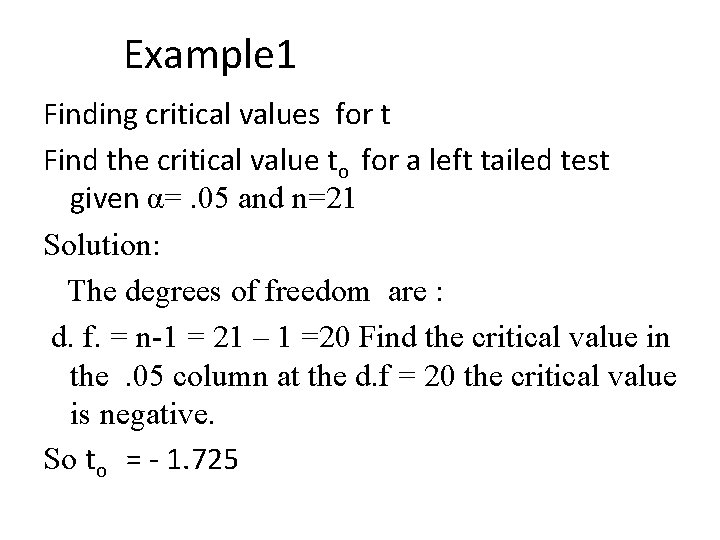 Example1

Finding critical values for t

Find the critical value $t_o$ for a left tailed test given $\alpha$= .05 and n=21

Solution:

The degrees of freedom are :

d. f. = n-1 = 21 – 1 =20 Find the critical value in the .05 column at the d.f = 20 the critical value is negative.

So $t_o$ = - 1.725